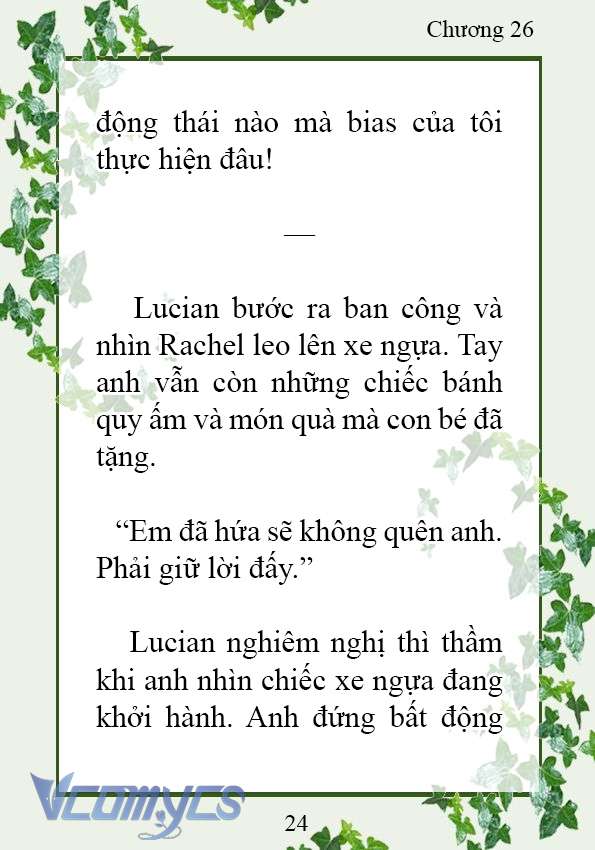 Chương 26

động thái nào mà bias của tôi thực hiện đâu!

—

Lucian bước ra ban công và nhìn Rachel leo lên xe ngựa. Tay anh vẫn còn những chiếc bánh quy ấm và món quà mà con bé đã tặng.

“Em đã hứa sẽ không quên anh. Phải giữ lời đấy.”

Lucian nghiêm nghị thì thầm khi anh nhìn chiếc xe ngựa đang khởi hành. Anh đứng bất động

Vcomycs

24